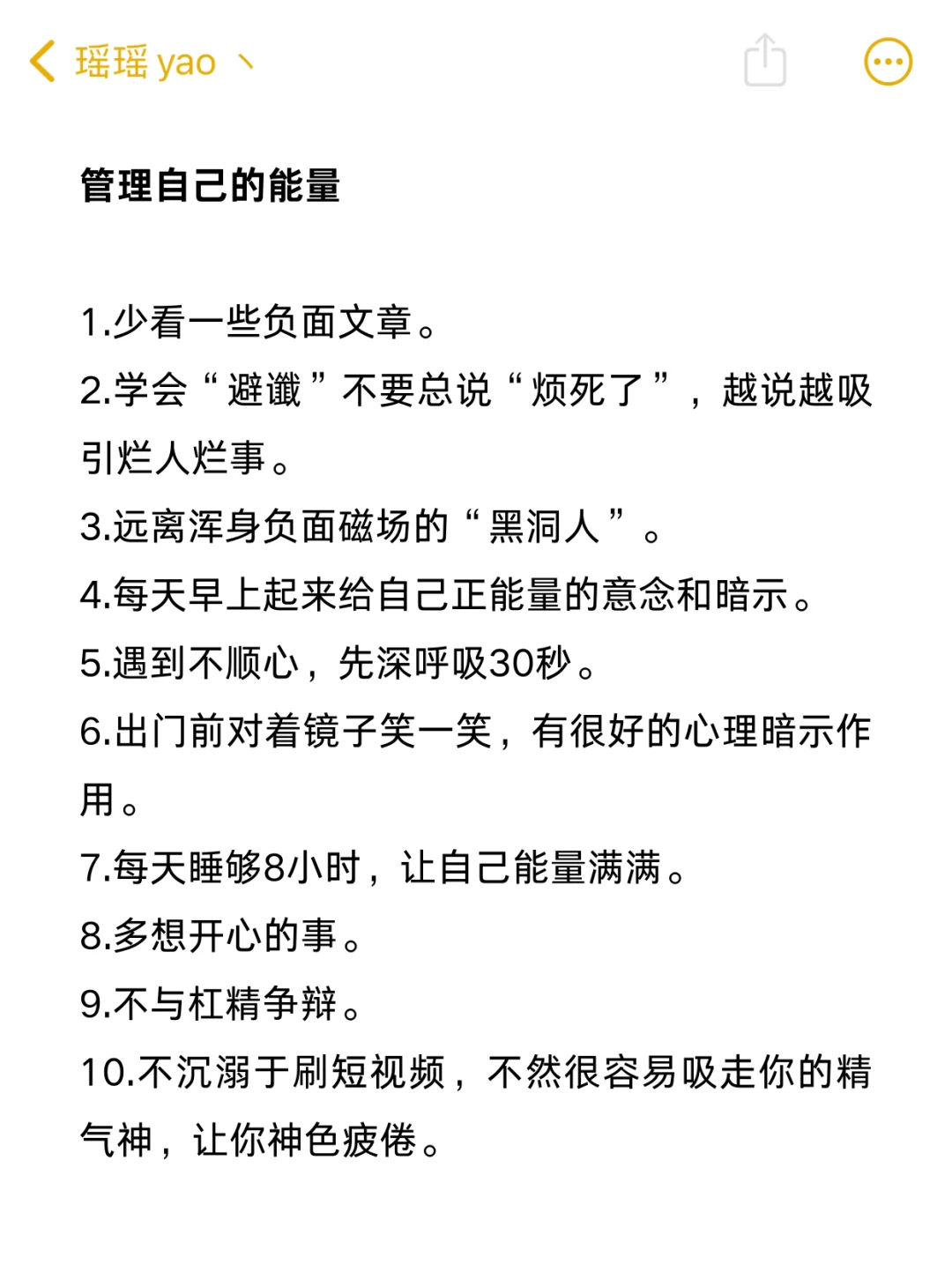 瑶瑶 yao 丶

管理自己的能量

1.少看一些负面文章。
2.学会“避谶”不要总说“烦死了”，越说越吸引烂人烂事。
3.远离浑身负面磁场的“黑洞人”。
4.每天早上起来给自己正能量的意念和暗示。
5.遇到不顺心，先深呼吸30秒。
6.出门前对着镜子笑一笑，有很好的心理暗示作用。
7.每天睡够8小时，让自己能量满满。
8.多想开心的事。
9.不与杠精争辩。
10.不沉溺于刷短视频，不然很容易吸走你的精气神，让你神色疲倦。